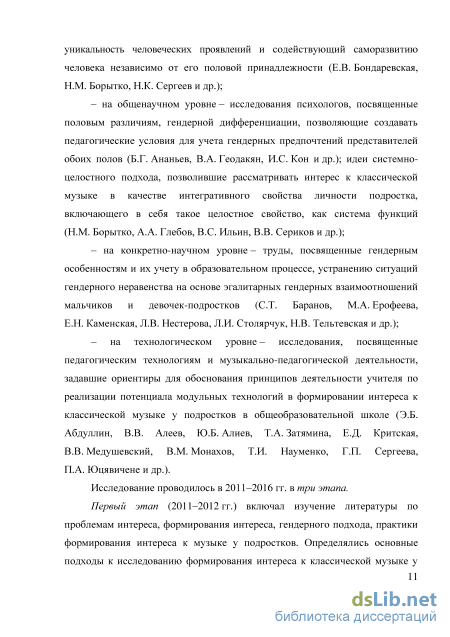 уникальность человеческих проявлений и содействующий саморазвитию человека независимо от его половой принадлежности (Е.В. Бондаревская, Н.М. Борытко, Н.К. Сергеев и др.);

– на общенаучном уровне – исследования психологов, посвященные половым различиям, гендерной дифференциации, позволяющие создавать педагогические условия для учета гендерных предпочтений представителей обоих полов (Б.Г. Ананьев, В.А. Геодакян, И.С. Кон и др.); идеи системно-целостного подхода, позволившие рассматривать интерес к классической музыке в качестве интегративного свойства личности подростка, включающего в себя такое целостное свойство, как система функций (Н.М. Борытко, А.А. Глебов, В.С. Ильин, В.В. Сериков и др.);

– на конкретно-научном уровне – труды, посвященные гендерным особенностям и их учету в образовательном процессе, устранению ситуаций гендерного неравенства на основе эгалитарных гендерных взаимоотношений мальчиков и девочек-подростков (С.Т. Баранов, М.А. Ерофеева, Е.Н. Каменская, Л.В. Нестерова, Л.И. Столярчук, Н.В. Тельтевская и др.);

– на технологическом уровне – исследования, посвященные педагогическим технологиям и музыкально-педагогической деятельности, задавшие ориентиры для обоснования принципов деятельности учителя по реализации потенциала модульных технологий в формировании интереса к классической музыке у подростков в общеобразовательной школе (Э.Б. Абдуллин, В.В. Алеев, Ю.Б. Алиев, Т.А. Затямина, Е.Д. Критская, В.В. Медушевский, В.М. Монахов, Т.И. Науменко, Г.П. Сергеева, П.А. Юцявичене и др.).

Исследование проводилось в 2011–2016 гг. в три этапа.

Первый этап (2011–2012 гг.) включал изучение литературы по проблемам интереса, формирования интереса, гендерного подхода, практики формирования интереса к музыке у подростков. Определялись основные подходы к исследованию формирования интереса к классической музыке у

11

dsLib.net
библиотека диссертаций